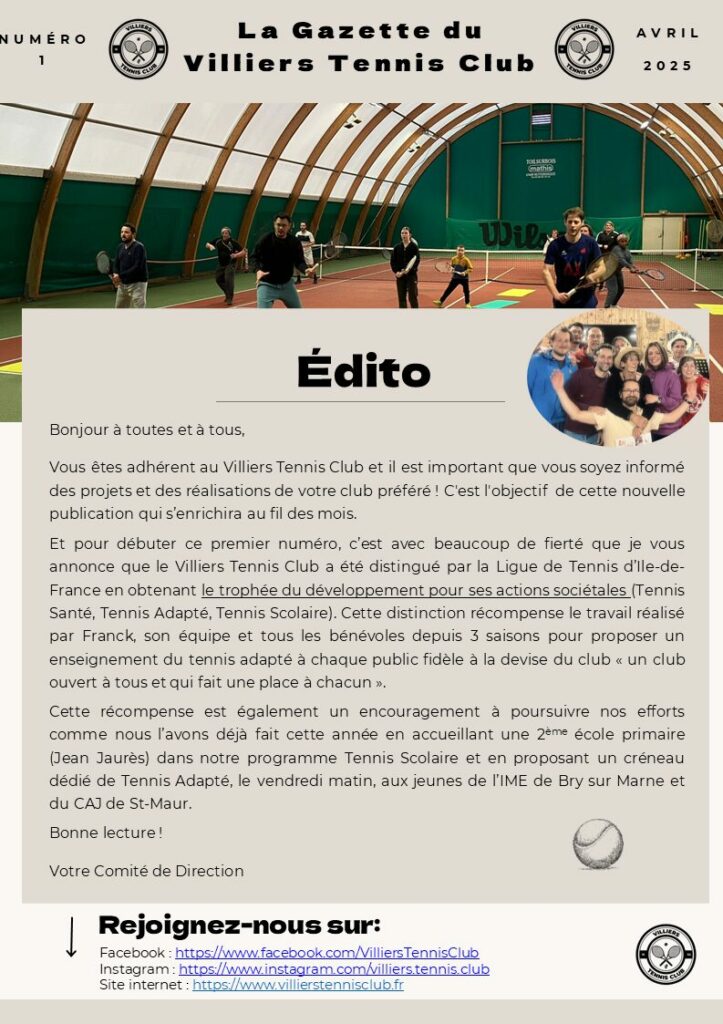 NUMÉRO
1

La Gazette du
Villiers Tennis Club

AVRIL
2025

Édito

Bonjour à toutes et à tous,

Vous êtes adhérent au Villiers Tennis Club et il est important que vous soyez informé des projets et des réalisations de votre club préféré ! C'est l'objectif de cette nouvelle publication qui s'enrichira au fil des mois.

Et pour débuter ce premier numéro, c'est avec beaucoup de fierté que je vous annonce que le Villiers Tennis Club a été distingué par la Ligue de Tennis d'Ile-de-France en obtenant le trophée du développement pour ses actions sociétales (Tennis Santé, Tennis Adapté, Tennis Scolaire). Cette distinction récompense le travail réalisé par Franck, son équipe et tous les bénévoles depuis 3 saisons pour proposer un enseignement du tennis adapté à chaque public fidèle à la devise du club « un club ouvert à tous et qui fait une place à chacun ».

Cette récompense est également un encouragement à poursuivre nos efforts comme nous l'avons déjà fait cette année en accueillant une 2ème école primaire (Jean Jaurès) dans notre programme Tennis Scolaire et en proposant un créneau dédié de Tennis Adapté, le vendredi matin, aux jeunes de l'IME de Bry sur Marne et du CAJ de St-Maur.

Bonne lecture !

Votre Comité de Direction

↓

Rejoignez-nous sur:
Facebook : https://www.facebook.com/VilliersTennisClub
Instagram : https://www.instagram.com/villiers.tennis.club
Site internet : https://www.villierstennisclub.fr